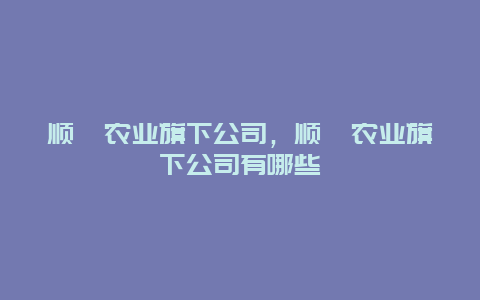 顺 农业旗下公司，顺 农业旗下公司有哪些